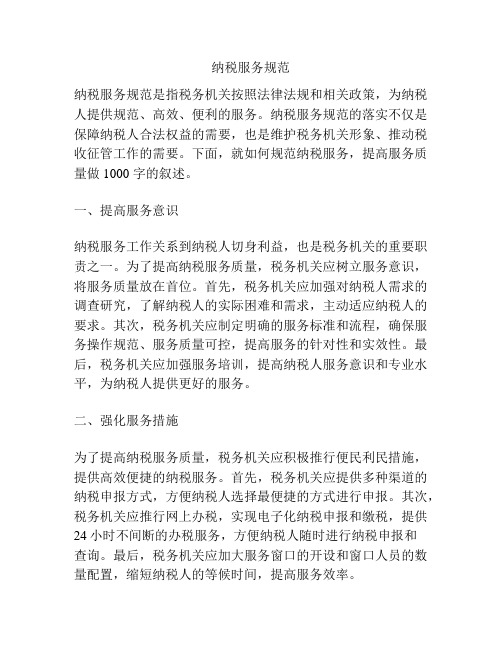 纳税服务规范

纳税服务规范是指税务机关按照法律法规和相关政策，为纳税人提供规范、高效、便利的服务。纳税服务规范的落实不仅是保障纳税人合法权益的需要，也是维护税务机关形象、推动税收征管工作的需要。下面，就如何规范纳税服务，提高服务质量做 1000 字的叙述。

一、提高服务意识

纳税服务工作关系到纳税人切身利益，也是税务机关的重要职责之一。为了提高纳税服务质量，税务机关应树立服务意识，将服务质量放在首位。首先，税务机关应加强对纳税人需求的调查研究，了解纳税人的实际困难和需求，主动适应纳税人的要求。其次，税务机关应制定明确的服务标准和流程，确保服务操作规范、服务质量可控，提高服务的针对性和实效性。最后，税务机关应加强服务培训，提高纳税人服务意识和专业水平，为纳税人提供更好的服务。

二、强化服务措施

为了提高纳税服务质量，税务机关应积极推行便民利民措施，提供高效便捷的纳税服务。首先，税务机关应提供多种渠道的纳税申报方式，方便纳税人选择最便捷的方式进行申报。其次，税务机关应推行网上办税，实现电子化纳税申报和缴税，提供 24 小时不间断的办税服务，方便纳税人随时进行纳税申报和查询。最后，税务机关应加大服务窗口的开设和窗口人员的数量配置，缩短纳税人的等候时间，提高服务效率。